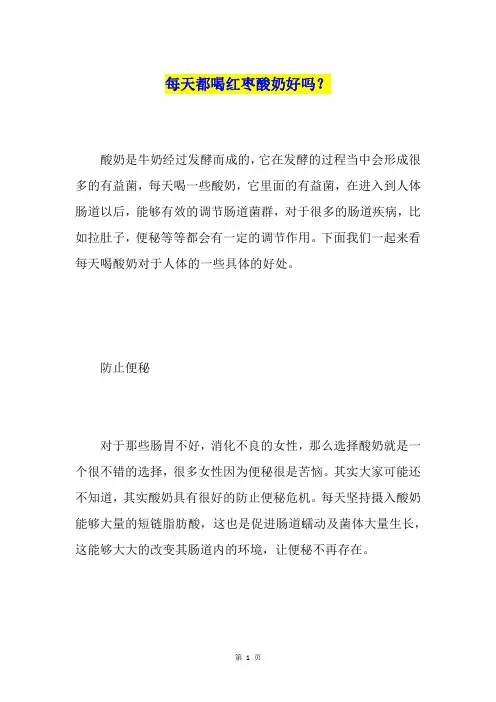 每天都喝红枣酸奶好吗？

酸奶是牛奶经过发酵而成的，它在发酵的过程当中会形成很多的有益菌，每天喝一些酸奶，它里面的有益菌，在进入到人体肠道以后，能够有效的调节肠道菌群，对于很多的肠道疾病，比如拉肚子，便秘等等都会有一定的调节作用。下面我们一起来看每天喝酸奶对于人体的一些具体的好处。

防止便秘

对于那些肠胃不好，消化不良的女性，那么选择酸奶就是一个很不错的选择，很多女性因为便秘很是苦恼。其实大家可能还不知道，其实酸奶具有很好的防止便秘危机。每天坚持摄入酸奶能够大量的短链脂肪酸，这也是促进肠道蠕动及菌体大量生长，这能够大大的改变其肠道内的环境，让便秘不再存在。

第 1 页